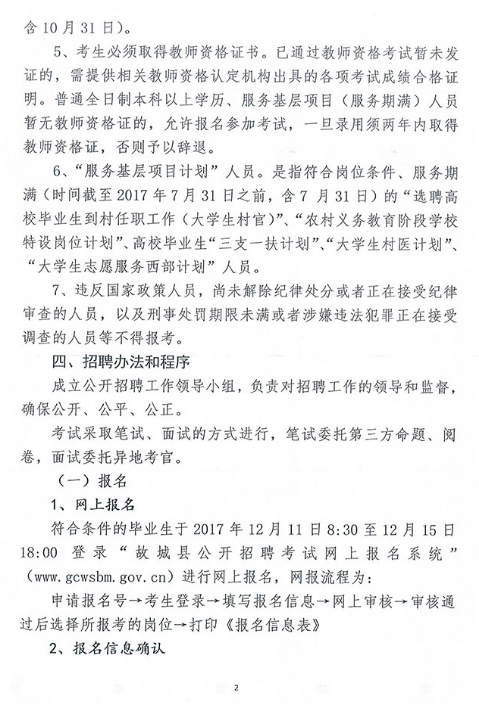 含 10 月 31 日）。

5、考生必须取得教师资格证书。已通过教师资格考试暂未发证的，需提供相关教师资格认定机构出具的各项考试成绩合格证明。普通全日制本科以上学历、服务基层项目（服务期满）人员暂无教师资格证的，允许报名参加考试，一旦录用须两年内取得教师资格证，否则予以辞退。

6、“服务基层项目计划”人员。是指符合岗位条件、服务期满（时间截至 2017 年 7 月 31 日之前，含 7 月 31 日）的“选聘高校毕业生到村任职工作（大学生村官）”、“农村义务教育阶段学校特设岗位计划”、高校毕业生“三支一扶计划”、“大学生村医计划”、“大学生志愿服务西部计划”人员。

7、违反国家政策人员，尚未解除纪律处分或者正在接受纪律审查的人员，以及刑事处罚期限未满或者涉嫌违法犯罪正在接受调查的人员等不得报考。

四、招聘办法和程序

成立公开招聘工作领导小组，负责对招聘工作的领导和监督，确保公开、公平、公正。

考试采取笔试、面试的方式进行，笔试委托第三方命题、阅卷，面试委托异地考官。

（一）报名

1、网上报名

符合条件的毕业生于 2017 年 12 月 11 日 8:30 至 12 月 15 日 18:00 登录“故城县公开招聘考试网上报名系统”（www.gcwsbm.gov.cn）进行网上报名，网报流程为：

申请报名号→考生登录→填写报名信息→网上审核→审核通过后选择所报考的岗位→打印《报名信息表》

2、报名信息确认

2